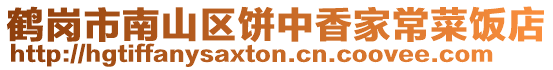 鹤岗市南山区饼中香家常菜饭店
http://hgtiffanysaxton.cn.coovee.com